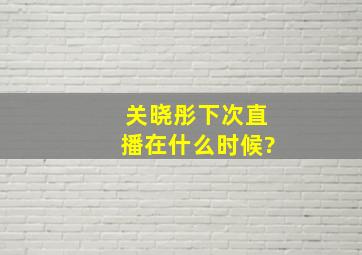 关晓彤下次直播在什么时候?